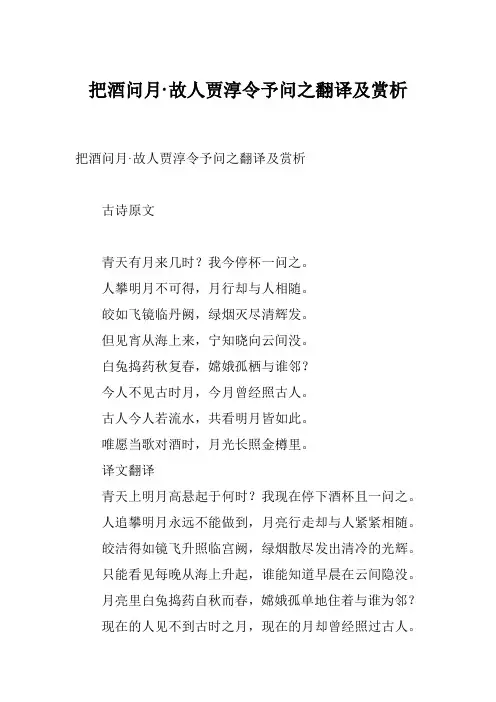 把酒问月·故人贾淳令予问之翻译及赏析

把酒问月·故人贾淳令予问之翻译及赏析

古诗原文

青天有月来几时？我今停杯一问之。
人攀明月不可得，月行却与人相随。
皎如飞镜临丹阙，绿烟灭尽清辉发。
但见宵从海上来，宁知晓向云间没。
白兔捣药秋复春，嫦娥孤栖与谁邻？
今人不见古时月，今月曾经照古人。
古人今人若流水，共看明月皆如此。
唯愿当歌对酒时，月光长照金樽里。

译文翻译

青天上明月高悬起于何时？我现在停下酒杯且一问之。
人追攀明月永远不能做到，月亮行走却与人紧紧相随。
皎洁得如镜飞升照临宫阙，绿烟散尽发出清冷的光辉。
只能看见每晚从海上升起，谁能知道早晨在云间隐没。
月亮里白兔捣药自秋而春，嫦娥孤单地住着与谁为邻？
现在的人见不到古时之月，现在的月却曾经照过古人。